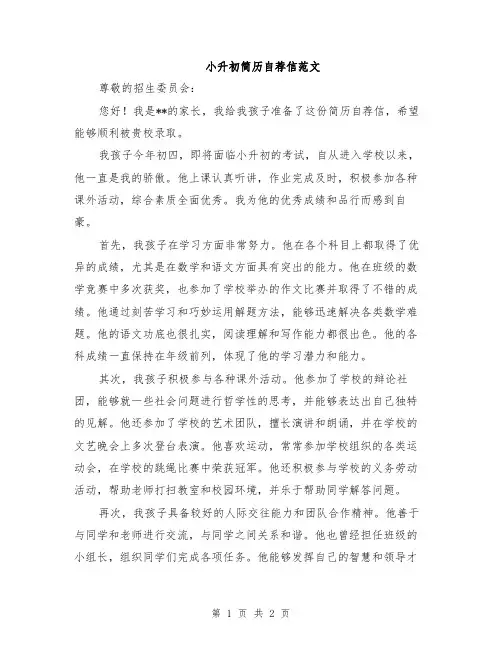 小升初简历自荐信范文

尊敬的招生委员会：

您好！我是**的家长，我给我孩子准备了这份简历自荐信，希望能够顺利被贵校录取。

我孩子今年初四，即将面临小升初的考试，自从进入学校以来，他一直是我的骄傲。他上课认真听讲，作业完成及时，积极参加各种课外活动，综合素质全面优秀。我为他的优秀成绩和品行而感到自豪。

首先，我孩子在学习方面非常努力。他在各个科目上都取得了优异的成绩，尤其是在数学和语文方面具有突出的能力。他在班级的数学竞赛中多次获奖，也参加了学校举办的作文比赛并取得了不错的成绩。他通过刻苦学习和巧妙运用解题方法，能够迅速解决各类数学难题。他的语文功底也很扎实，阅读理解和写作能力都很出色。他的各科成绩一直保持在年级前列，体现了他的学习潜力和能力。

其次，我孩子积极参与各种课外活动。他参加了学校的辩论社团，能够就一些社会问题进行哲学性的思考，并能够表达出自己独特的见解。他还参加了学校的艺术团队，擅长演讲和朗诵，并在学校的文艺晚会上多次登台表演。他喜欢运动，常常参加学校组织的各类运动会，在学校的跳绳比赛中荣获冠军。他还积极参与学校的义务劳动活动，帮助老师打扫教室和校园环境，并乐于帮助同学解答问题。

再次，我孩子具备较好的人际交往能力和团队合作精神。他善于与同学和老师进行交流，与同学之间关系和谐。他也曾经担任班级的小组长，组织同学们完成各项任务。他能够发挥自己的智慧和领导才

第 1 页 共 2 页